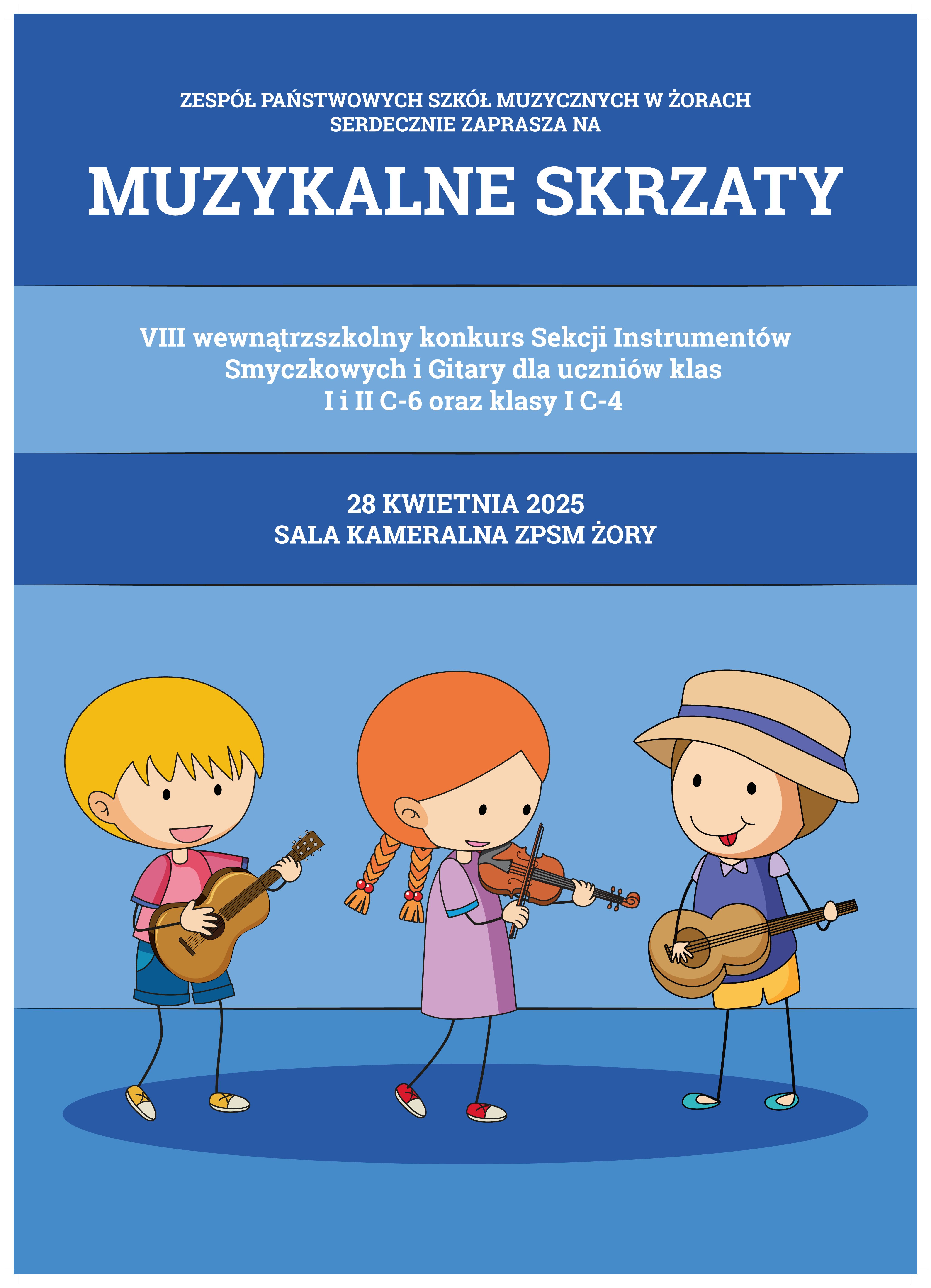 ZESPÓŁ PAŃSTWOWYCH SZKÓŁ MUZYCZNYCH W ŻORACH
SERDECZNIE ZAPRASZA NA

MUZYKALNE SKRZATY

VIII wewnątrzszkolny konkurs Sekcji Instrumentów Smyczkowych i Gitary dla uczniów klas I i II C-6 oraz klasy I C-4

28 KWIETNIA 2025
SALA KAMERALNA ZPSM ŻORY